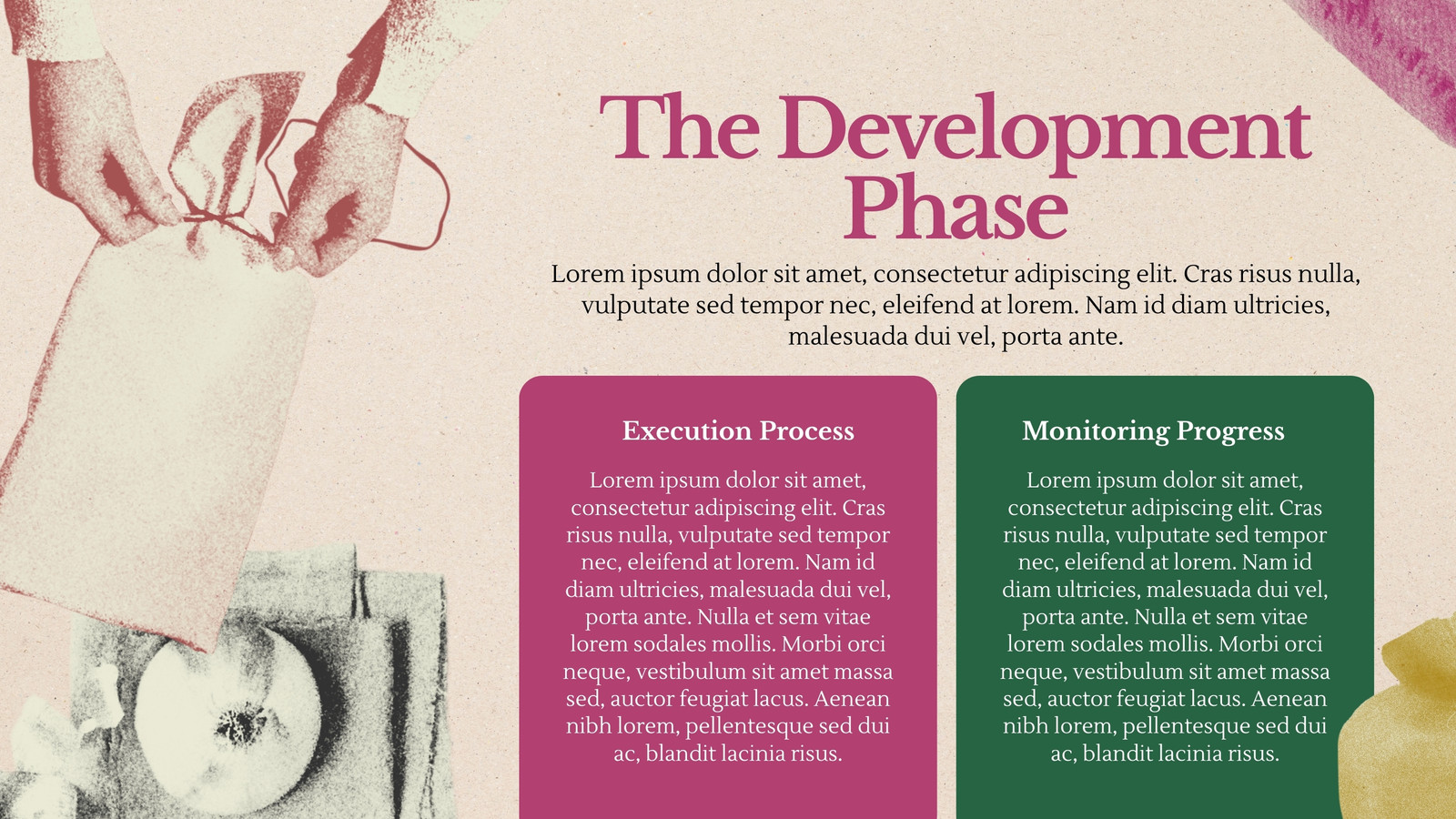 The Development Phase

Lorem ipsum dolor sit amet, consectetur adipiscing elit. Cras risus nulla, vulputate sed tempor nec, eleifend at lorem. Nam id diam ultricies, malesuada dui vel, porta ante.

Execution Process

Lorem ipsum dolor sit amet, consectetur adipiscing elit. Cras risus nulla, vulputate sed tempor nec, eleifend at lorem. Nam id diam ultricies, malesuada dui vel, porta ante. Nulla et sem vitae lorem sodales mollis. Morbi orci neque, vestibulum sit amet massa sed, auctor feugiat lacus. Aenean nibh lorem, pellentesque sed dui ac, blandit lacinia risus.

Monitoring Progress

Lorem ipsum dolor sit amet, consectetur adipiscing elit. Cras risus nulla, vulputate sed tempor nec, eleifend at lorem. Nam id diam ultricies, malesuada dui vel, porta ante. Nulla et sem vitae lorem sodales mollis. Morbi orci neque, vestibulum sit amet massa sed, auctor feugiat lacus. Aenean nibh lorem, pellentesque sed dui ac, blandit lacinia risus.